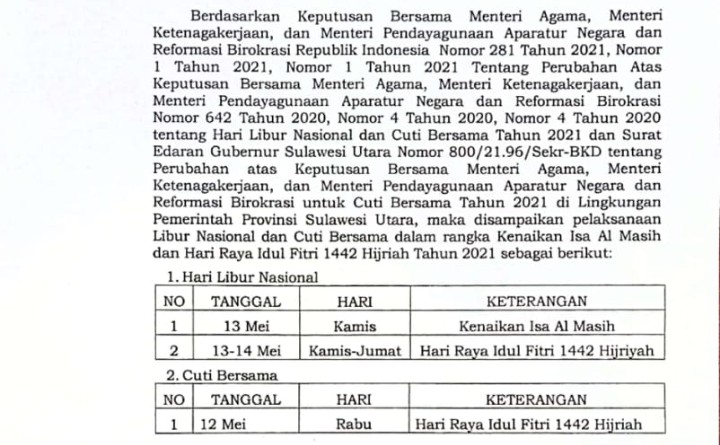 Berdasarkan Keputusan Bersama Menteri Agama, Menteri Ketenagakerjaan, dan Menteri Pendayagunaan Aparatur Negara dan Reformasi Birokrasi Republik Indonesia Nomor 281 Tahun 2021, Nomor 1 Tahun 2021, Nomor 1 Tahun 2021 Tentang Perubahan Atas Keputusan Bersama Menteri Agama, Menteri Ketenagakerjaan, dan Menteri Pendayagunaan Aparatur Negara dan Reformasi Birokrasi Nomor 642 Tahun 2020, Nomor 4 Tahun 2020, Nomor 4 Tahun 2020 tentang Hari Libur Nasional dan Cuti Bersama Tahun 2021 dan Surat Edaran Gubernur Sulawesi Utara Nomor 800/21.96/Sekr-BKD tentang Perubahan atas Keputusan Bersama Menteri Agama, Menteri Ketenagakerjaan, dan Menteri Pendayagunaan Aparatur Negara dan Reformasi Birokrasi untuk Cuti Bersama Tahun 2021 di Lingkungan Pemerintah Provinsi Sulawesi Utara, maka disampaikan pelaksanaan Libur Nasional dan Cuti Bersama dalam rangka Kenaikan Isa Al Masih dan Hari Raya Idul Fitri 1442 Hijriah Tahun 2021 sebagai berikut:

1. Hari Libur Nasional

| NO | TANGGAL | HARI | KETERANGAN |
|---|---|---|---|
| 1 | 13 Mei | Kamis | Kenaikan Isa Al Masih |
| 2 | 13-14 Mei | Kamis-Jumat | Hari Raya Idul Fitri 1442 Hijriyah |

2. Cuti Bersama

| NO | TANGGAL | HARI | KETERANGAN |
|---|---|---|---|
| 1 | 12 Mei | Rabu | Hari Raya Idul Fitri 1442 Hijriah |